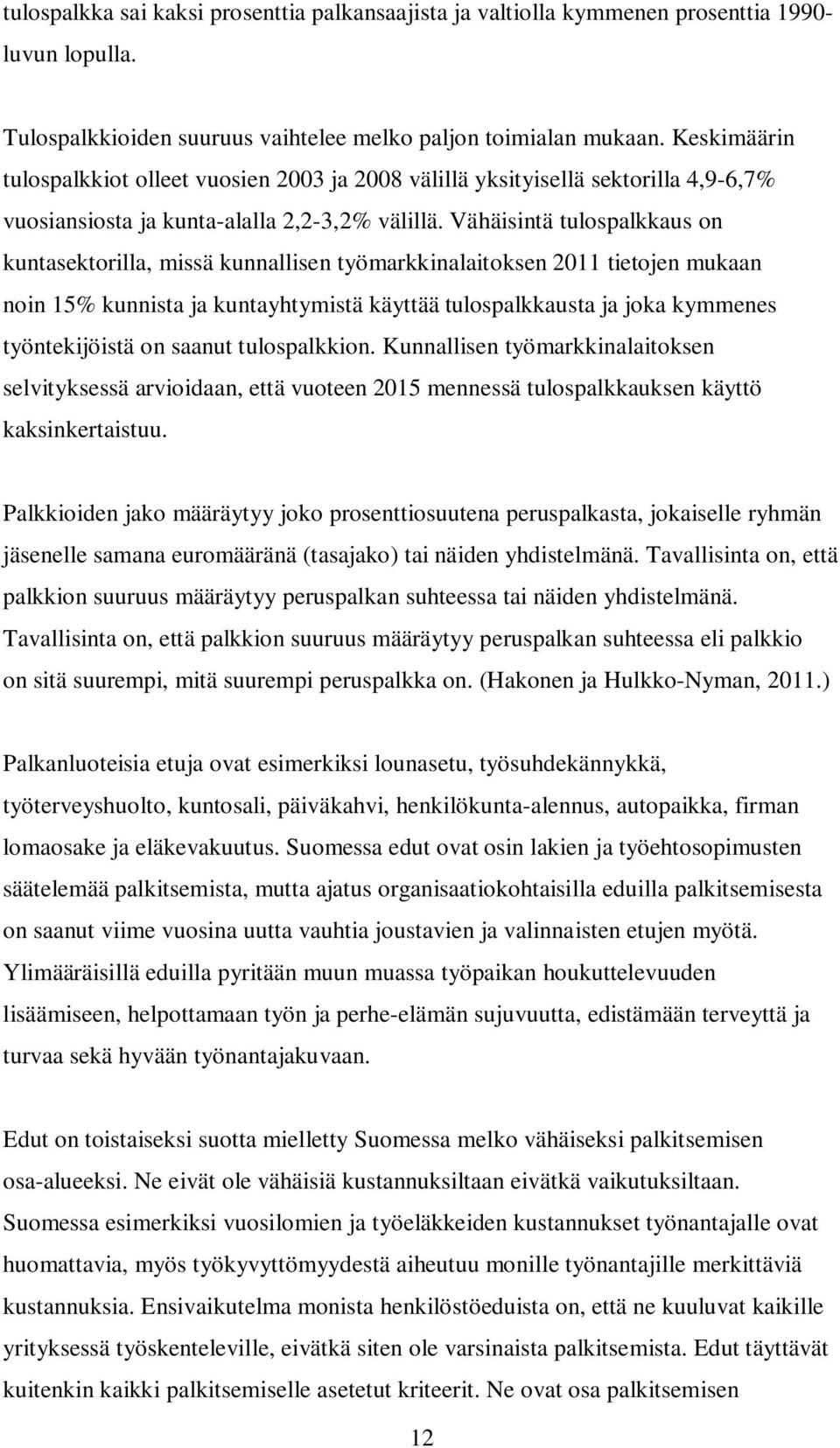 tulospalkka sai kaksi prosenttia palkansaajista ja valtiolla kymmenen prosenttia 1990-luvun lopulla.

Tulospalkkioiden suuruus vaihtelee melko paljon toimialan mukaan. Keskimäärin tulospalkkiot olleet vuosien 2003 ja 2008 välillä yksityisellä sektorilla 4,9-6,7% vuosiansiosta ja kunta-alalla 2,2-3,2% välillä. Vähäisintä tulospalkkaus on kuntasektorilla, missä kunnallisen työmarkkinalaitoksen 2011 tietojen mukaan noin 15% kunnista ja kuntayhtymistä käyttää tulospalkkausta ja joka kymmenes työntekijöistä on saanut tulospalkkion. Kunnallisen työmarkkinalaitoksen selvityksessä arvioidaan, että vuoteen 2015 mennessä tulospalkkauksen käyttö kaksinkertaistuu.

Palkkioiden jako määräytyy joko prosenttiosuutena peruspalkasta, jokaiselle ryhmän jäsenelle samana euromääränä (tasajako) tai näiden yhdistelmänä. Tavallisinta on, että palkkion suuruus määräytyy peruspalkan suhteessa tai näiden yhdistelmänä. Tavallisinta on, että palkkion suuruus määräytyy peruspalkan suhteessa eli palkkio on sitä suurempi, mitä suurempi peruspalkka on. (Hakonen ja Hulkko-Nyman, 2011.)

Palkanluoteisia etuja ovat esimerkiksi lounasetu, työsuhdekännykkä, työterveyshuolto, kuntosali, päiväkahvi, henkilökunta-alennus, autopaikka, firman lomaosake ja eläkevakuutus. Suomessa edut ovat osin lakien ja työehtosopimusten säätelemää palkitsemista, mutta ajatus organisaatiokohtaisilla eduilla palkitsemisesta on saanut viime vuosina uutta vauhtia joustavien ja valinnaisten etujen myötä. Ylimääräisillä eduilla pyritään muun muassa työpaikan houkuttelevuuden lisäämiseen, helpottamaan työn ja perhe-elämän sujuvuutta, edistämään terveyttä ja turvaa sekä hyvään työnantajakuvaan.

Edut on toistaiseksi suotta mielletty Suomessa melko vähäiseksi palkitsemisen osa-alueeksi. Ne eivät ole vähäisiä kustannuksiltaan eivätkä vaikutuksiltaan. Suomessa esimerkiksi vuosilomien ja työeläkkeiden kustannukset työnantajalle ovat huomattavia, myös työkyvyttömyydestä aiheutuu monille työnantajille merkittäviä kustannuksia. Ensivaikutelma monista henkilöstöeduista on, että ne kuuluvat kaikille yrityksessä työskenteleville, eivätkä siten ole varsinaista palkitsemista. Edut täyttävät kuitenkin kaikki palkitsemiselle asetetut kriteerit. Ne ovat osa palkitsemisen

12